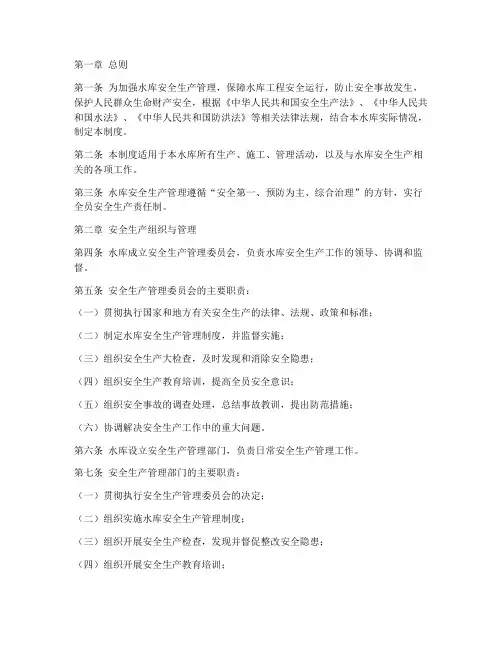 第一章 总则

第一条 为加强水库安全生产管理，保障水库工程安全运行，防止安全事故发生，保护人民群众生命财产安全，根据《中华人民共和国安全生产法》、《中华人民共和国水法》、《中华人民共和国防洪法》等相关法律法规，结合本水库实际情况，制定本制度。

第二条 本制度适用于本水库所有生产、施工、管理活动，以及与水库安全生产相关的各项工作。

第三条 水库安全生产管理遵循“安全第一、预防为主、综合治理”的方针，实行全员安全生产责任制。

第二章 安全生产组织与管理

第四条 水库成立安全生产管理委员会，负责水库安全生产工作的领导、协调和监督。

第五条 安全生产管理委员会的主要职责：

（一）贯彻执行国家和地方有关安全生产的法律、法规、政策和标准；

（二）制定水库安全生产管理制度，并监督实施；

（三）组织安全生产大检查，及时发现和消除安全隐患；

（四）组织安全生产教育培训，提高全员安全意识；

（五）组织安全事故的调查处理，总结事故教训，提出防范措施；

（六）协调解决安全生产工作中的重大问题。

第六条 水库设立安全生产管理部门，负责日常安全生产管理工作。

第七条 安全生产管理部门的主要职责：

（一）贯彻执行安全生产管理委员会的决定；

（二）组织实施水库安全生产管理制度；

（三）组织开展安全生产检查，发现并督促整改安全隐患；

（四）组织开展安全生产教育培训；